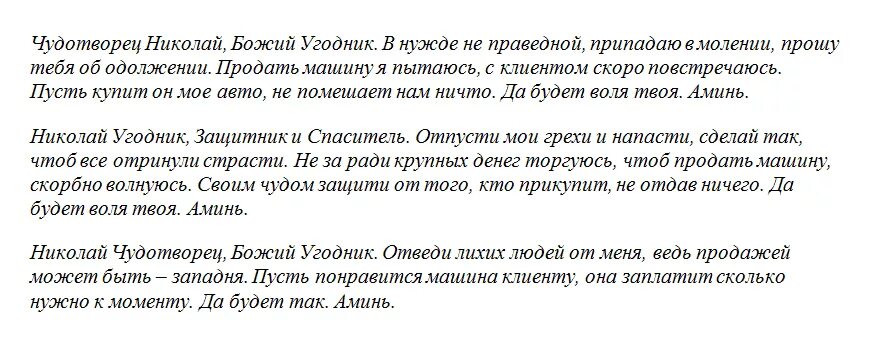 Чудотворец Николай, Божий Угодник. В нужде не праведной, припадаю в молении, прошу тебя об одолжении. Продать машину я пытаюсь, с клиентом скоро повстречаюсь. Пусть купит он мое авто, не помешает нам ничто. Да будет воля твоя. Аминь.

Николай Угодник, Защитник и Спаситель. Отпусти мои грехи и напасти, сделай так, чтоб все отринули страсти. Не за ради крупных денег торгуюсь, чтоб продать машину, скорбно волнуюсь. Своим чудом защити от того, кто прикупит, не отдав ничего. Да будет воля твоя. Аминь.

Николай Чудотворец, Божий Угодник. Отведи лихих людей от меня, ведь продажей может быть – западня. Пусть понравится машина клиенту, она заплатит сколько нужно к моменту. Да будет так. Аминь.